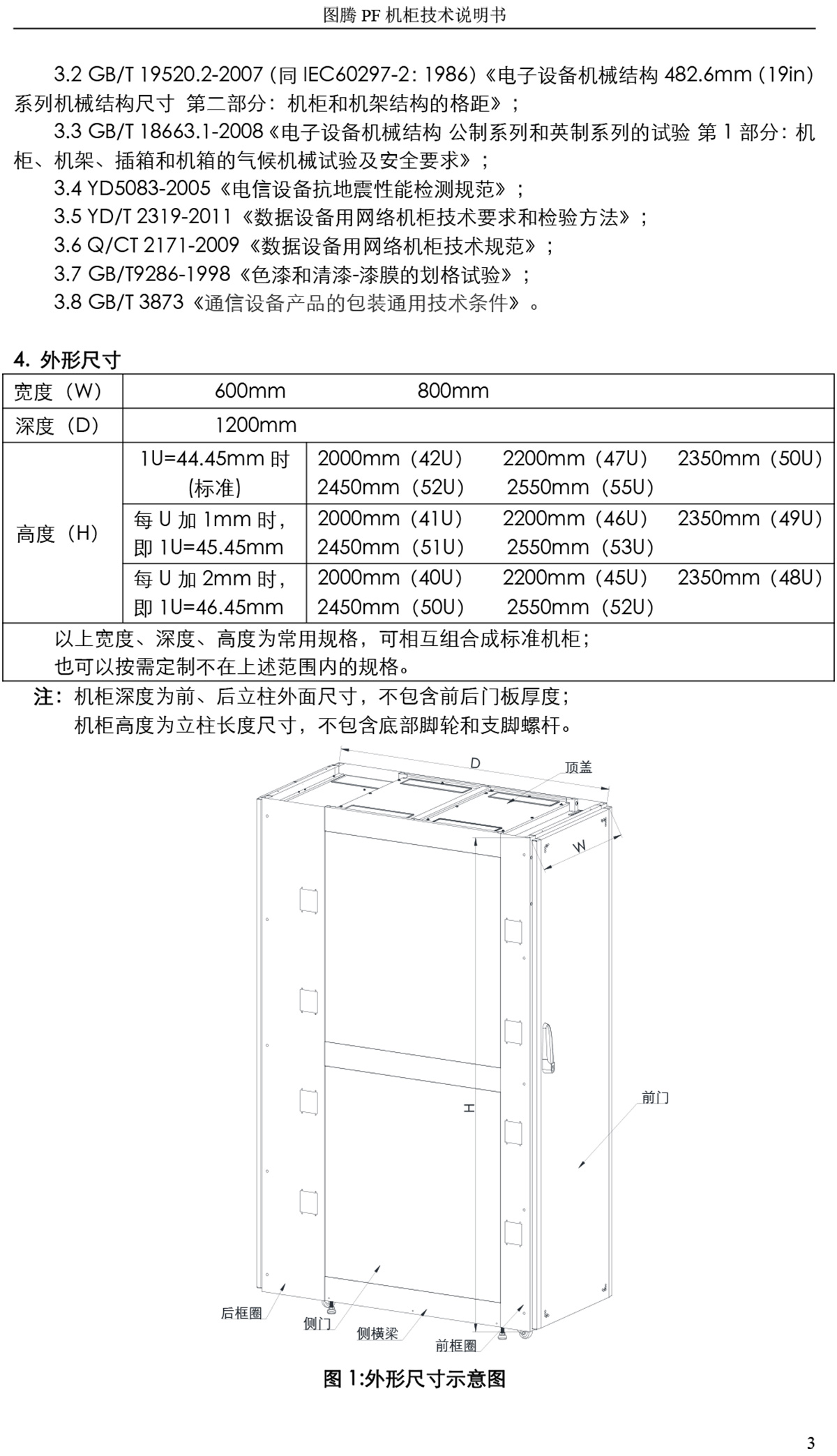 图腾 PF 机柜技术说明书

3.2 GB/T 19520.2-2007（同 IEC60297-2：1986）《电子设备机械结构 482.6mm（19in）系列机械结构尺寸 第二部分：机柜和机架结构的格距》；

3.3 GB/T 18663.1-2008《电子设备机械结构 公制系列和英制系列的试验 第 1 部分：机柜、机架、插箱和机箱的气候机械试验及安全要求》；

3.4 YD5083-2005《电信设备抗地震性能检测规范》；

3.5 YD/T 2319-2011《数据设备用网络机柜技术要求和检验方法》；

3.6 Q/CT 2171-2009《数据设备用网络机柜技术规范》；

3.7 GB/T9286-1998《色漆和清漆-漆膜的划格试验》；

3.8 GB/T 3873《通信设备产品的包装通用技术条件》。

4. 外形尺寸

| 宽度（W） | 600mm 800mm | |
|---|---|---|
| 深度（D） | 1200mm | |
| 高度（H） | 1U=44.45mm 时 (标准) | 2000mm（42U） 2200mm（47U） 2350mm（50U） 2450mm（52U） 2550mm（55U） |
| | 每 U 加 1mm 时，即 1U=45.45mm | 2000mm（41U） 2200mm（46U） 2350mm（49U） 2450mm（51U） 2550mm（53U） |
| | 每 U 加 2mm 时，即 1U=46.45mm | 2000mm（40U） 2200mm（45U） 2350mm（48U） 2450mm（50U） 2550mm（52U） |
| 以上宽度、深度、高度为常用规格，可相互组合成标准机柜；也可以按需定制不在上述范围内的规格。 | | |

注：机柜深度为前、后立柱外面尺寸，不包含前后门板厚度；
机柜高度为立柱长度尺寸，不包含底部脚轮和支脚螺杆。

D
顶盖
W
H
前门
后框圈
侧门
侧横梁
前框圈

图 1:外形尺寸示意图

3